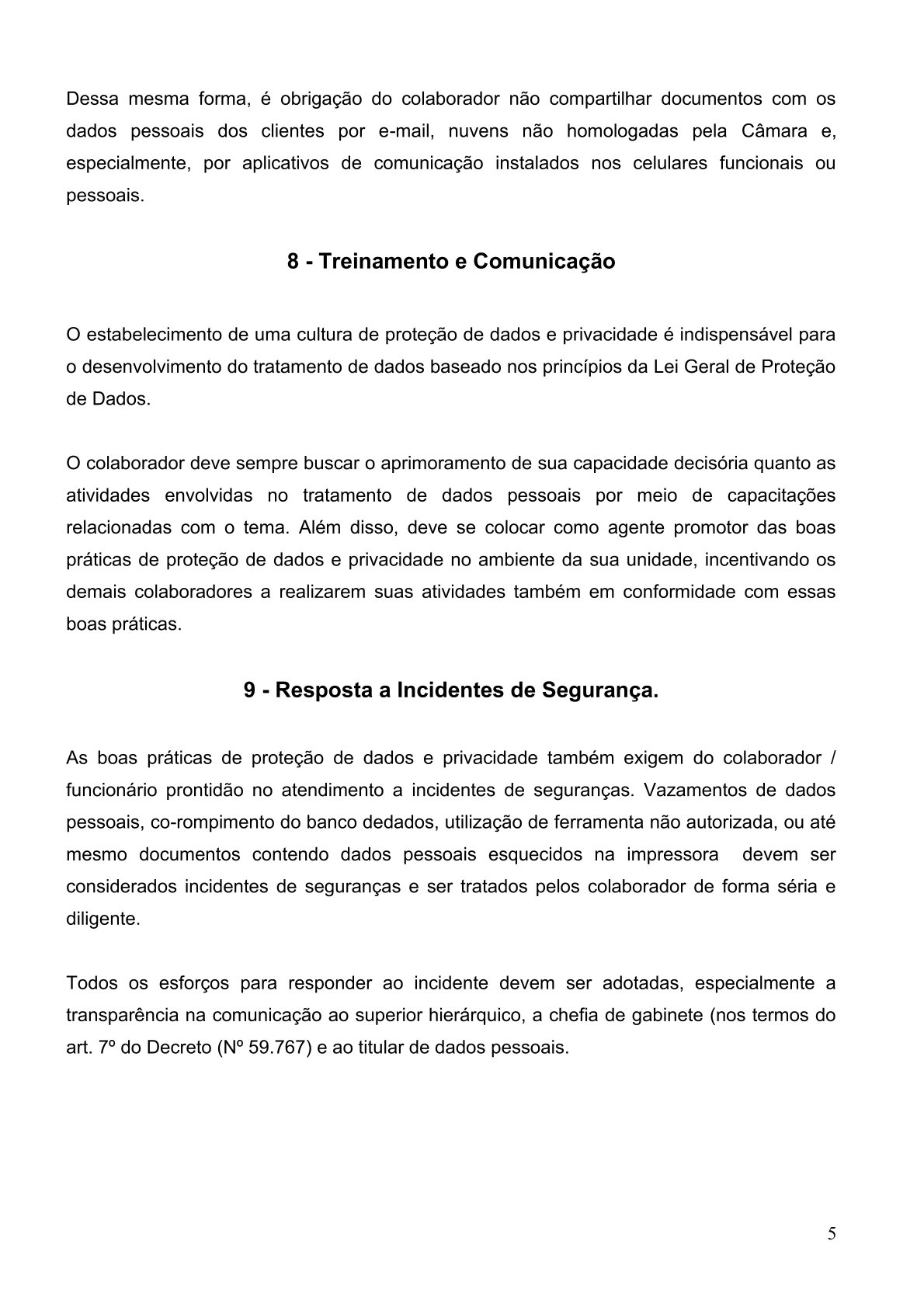 Dessa mesma forma, é obrigação do colaborador não compartilhar documentos com os dados pessoais dos clientes por e-mail, nuvens não homologadas pela Câmara e, especialmente, por aplicativos de comunicação instalados nos celulares funcionais ou pessoais.

8 - Treinamento e Comunicação

O estabelecimento de uma cultura de proteção de dados e privacidade é indispensável para o desenvolvimento do tratamento de dados baseado nos princípios da Lei Geral de Proteção de Dados.

O colaborador deve sempre buscar o aprimoramento de sua capacidade decisória quanto as atividades envolvidas no tratamento de dados pessoais por meio de capacitações relacionadas com o tema. Além disso, deve se colocar como agente promotor das boas práticas de proteção de dados e privacidade no ambiente da sua unidade, incentivando os demais colaboradores a realizarem suas atividades também em conformidade com essas boas práticas.

9 - Resposta a Incidentes de Segurança.

As boas práticas de proteção de dados e privacidade também exigem do colaborador / funcionário prontidão no atendimento a incidentes de seguranças. Vazamentos de dados pessoais, co-rompimento do banco dedados, utilização de ferramenta não autorizada, ou até mesmo documentos contendo dados pessoais esquecidos na impressora devem ser considerados incidentes de seguranças e ser tratados pelos colaborador de forma séria e diligente.

Todos os esforços para responder ao incidente devem ser adotadas, especialmente a transparência na comunicação ao superior hierárquico, a chefia de gabinete (nos termos do art. 7º do Decreto (Nº 59.767) e ao titular de dados pessoais.

5